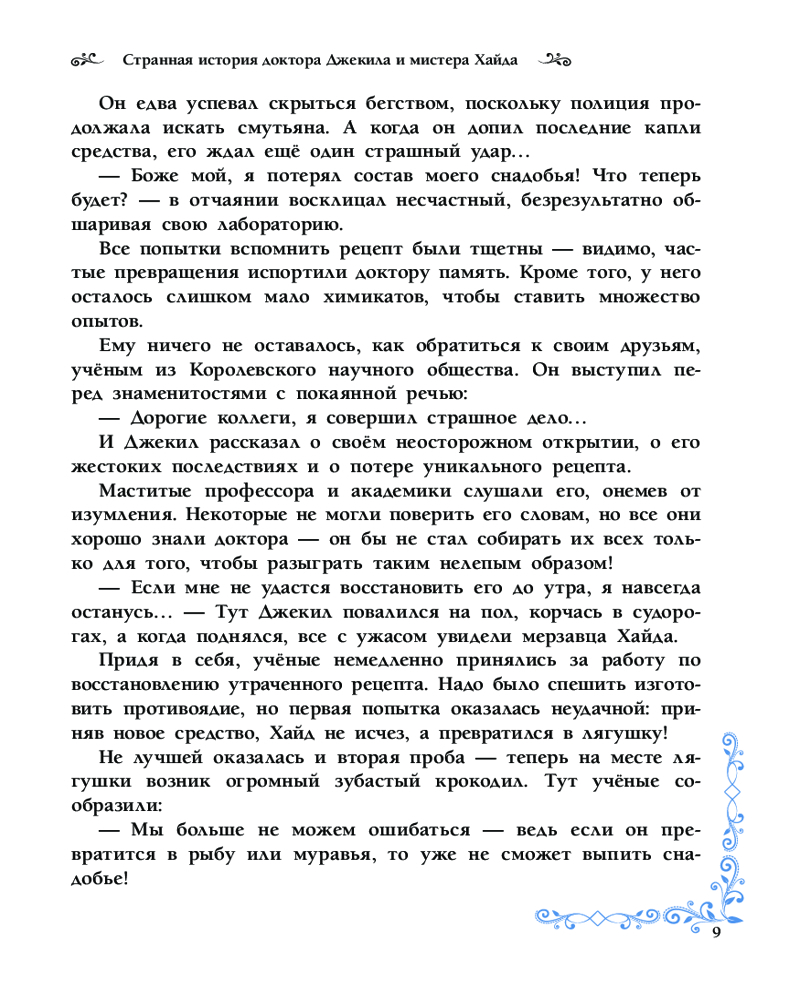 Странная история доктора Джекила и мистера Хайда

Он едва успевал скрыться бегством, поскольку полиция продолжала искать смутьяна. А когда он допил последние капли средства, его ждал ещё один страшный удар…

— Боже мой, я потерял состав моего снадобья! Что теперь будет? — в отчаянии восклицал несчастный, безрезультатно обшаривая свою лабораторию.

Все попытки вспомнить рецепт были тщетны — видимо, частые превращения испортили доктору память. Кроме того, у него осталось слишком мало химикатов, чтобы ставить множество опытов.

Ему ничего не оставалось, как обратиться к своим друзьям, учёным из Королевского научного общества. Он выступил перед знаменитостями с покаянной речью:

— Дорогие коллеги, я совершил страшное дело…

И Джекил рассказал о своём неосторожном открытии, о его жестоких последствиях и о потере уникального рецепта.

Маститые профессора и академики слушали его, онемев от изумления. Некоторые не могли поверить его словам, но все они хорошо знали доктора — он бы не стал собирать их всех только для того, чтобы разыграть таким нелепым образом!

— Если мне не удастся восстановить его до утра, я навсегда останусь… — Тут Джекил повалился на пол, корчась в судорогах, а когда поднялся, все с ужасом увидели мерзавца Хайда.

Придя в себя, учёные немедленно принялись за работу по восстановлению утраченного рецепта. Надо было спешить изготовить противоядие, но первая попытка оказалась неудачной: приняв новое средство, Хайд не исчез, а превратился в лягушку!

Не лучшей оказалась и вторая проба — теперь на месте лягушки возник огромный зубастый крокодил. Тут учёные сообразили:

— Мы больше не можем ошибаться — ведь если он превратится в рыбу или муравья, то уже не сможет выпить снадобье!

9